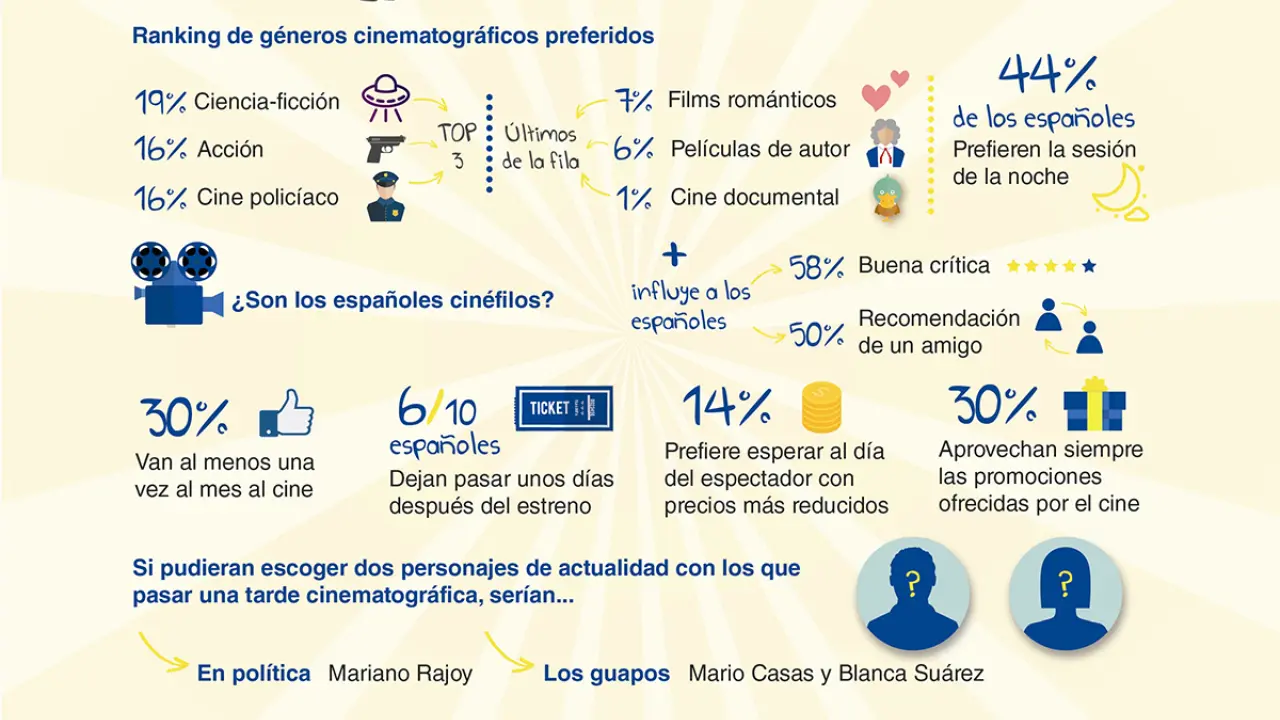 Ranking de géneros cinematográficos preferidos

19% Ciencia-ficción
16% Acción
16% Cine policíaco

TOP 3

Últimos de la fila

7% Films románticos
6% Películas de autor
1% Cine documental

44%
de los españoles
Prefieren la sesión de la noche

¿Son los españoles cinéfilos?

+ influye a los españoles
58% Buena crítica
50% Recomendación de un amigo

30%
Van al menos una vez al mes al cine

6/10 españoles
TICKET
Dejan pasar unos días después del estreno

14%
Prefiere esperar al día del espectador con precios más reducidos

30%
Aprovechan siempre las promociones ofrecidas por el cine

Si pudieran escoger dos personajes de actualidad con los que pasar una tarde cinematográfica, serían...

?
?

En política Mariano Rajoy
Los guapos Mario Casas y Blanca Suárez